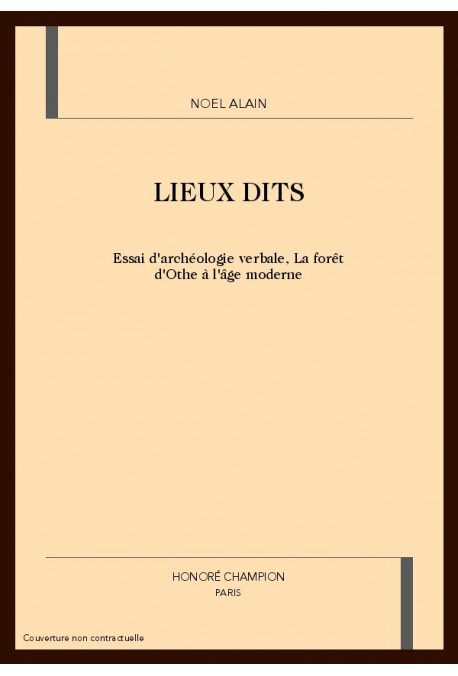 NOEL ALAIN

LIEUX DITS

Essai d'archéologie verbale, La forêt d'Othe à l'âge moderne

HONORÉ CHAMPION
PARIS

Couverture non contractuelle